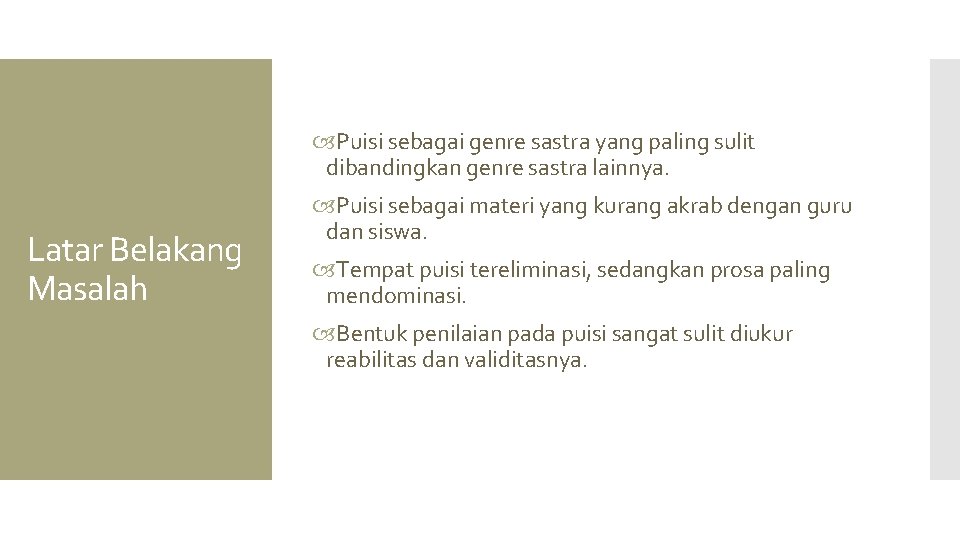 Latar Belakang Masalah

Puisi sebagai genre sastra yang paling sulit dibandingkan genre sastra lainnya.

Puisi sebagai materi yang kurang akrab dengan guru dan siswa.

Tempat puisi tereliminasi, sedangkan prosa paling mendominasi.

Bentuk penilaian pada puisi sangat sulit diukur reabilitas dan validitasnya.